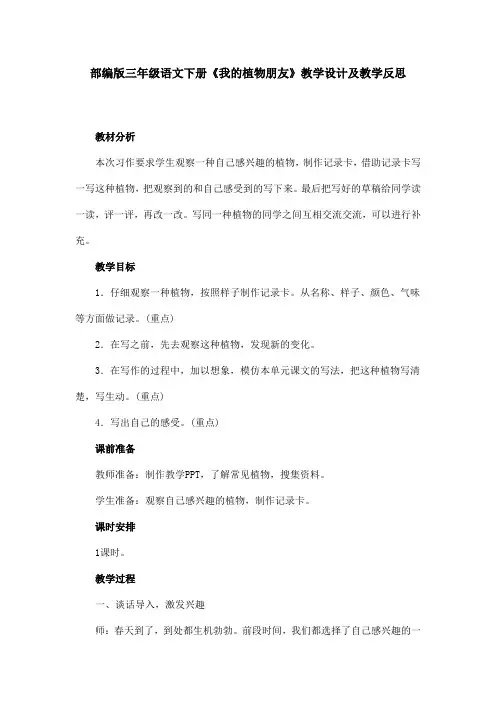 部编版三年级语文下册《我的植物朋友》教学设计及教学反思

教材分析

本次习作要求学生观察一种自己感兴趣的植物，制作记录卡，借助记录卡写一写这种植物，把观察到的和自己感受到的写下来。最后把写好的草稿给同学读一读，评一评，再改一改。写同一种植物的同学之间互相交流交流，可以进行补充。

教学目标

1．仔细观察一种植物，按照样子制作记录卡。从名称、样子、颜色、气味等方面做记录。（重点）

2．在写之前，先去观察这种植物，发现新的变化。

3．在写作的过程中，加以想象，模仿本单元课文的写法，把这种植物写清楚，写生动。（重点）

4．写出自己的感受。（重点）

课前准备

教师准备：制作教学PPT，了解常见植物，搜集资料。

学生准备：观察自己感兴趣的植物，制作记录卡。

课时安排

1课时。

教学过程

一、谈话导入，激发兴趣

师：春天到了，到处都生机勃勃。前段时间，我们都选择了自己感兴趣的一